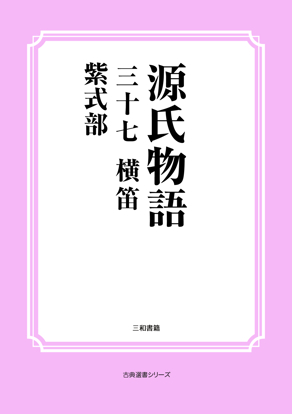 源氏物語

三十七　横笛

紫式部

三和書籍

古典選書シリーズ